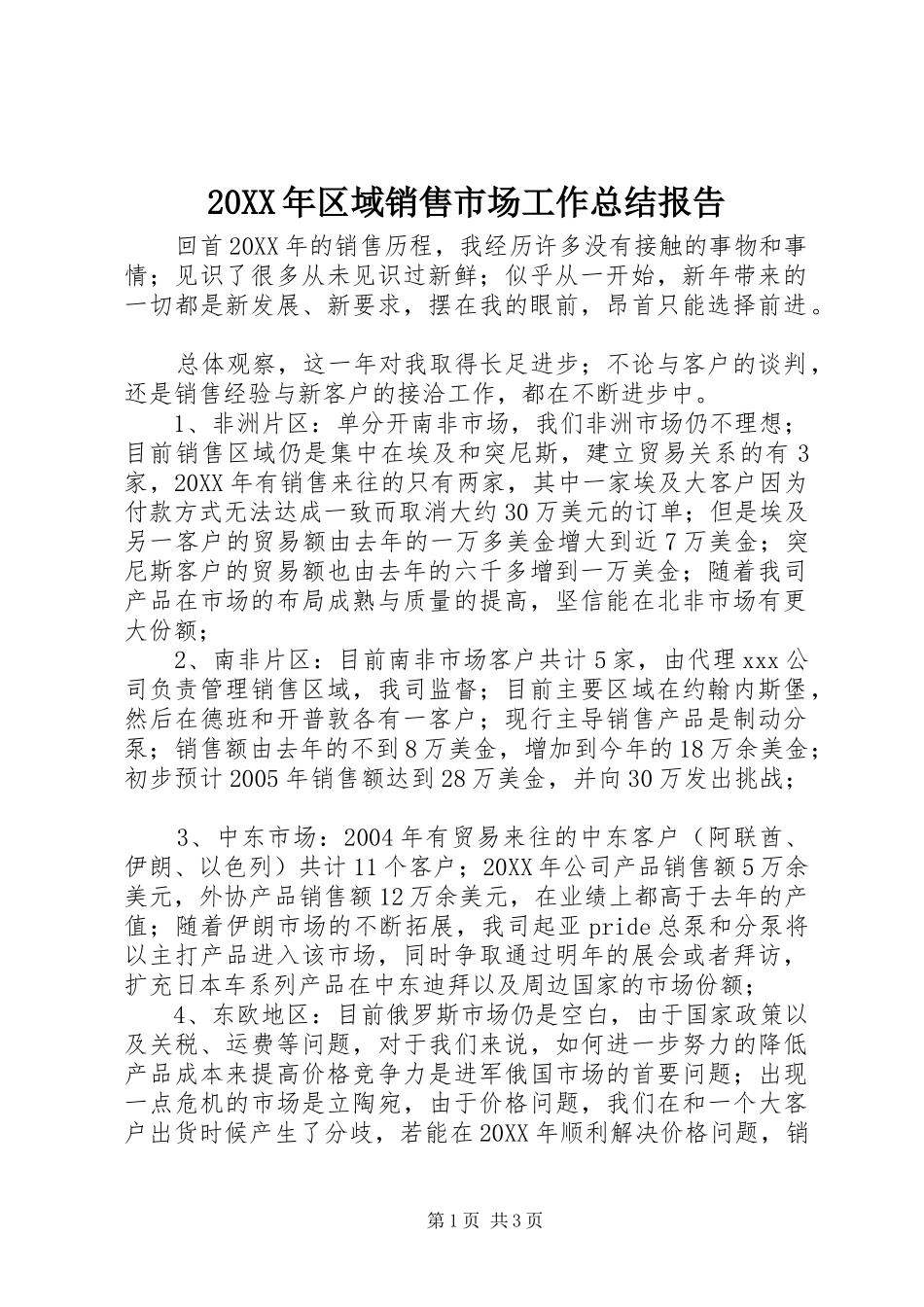 20XX年区域销售市场工作总结报告

回首20XX年的销售历程，我经历许多没有接触的事物和事情；见识了很多从未见识过新鲜；似乎从一开始，新年带来的一切都是新发展、新要求，摆在我的眼前，昂首只能选择前进。

总体观察，这一年对我取得长足进步；不论与客户的谈判，还是销售经验与新客户的接洽工作，都在不断进步中。

1、非洲片区：单分开南非市场，我们非洲市场仍不理想；目前销售区域仍是集中在埃及和突尼斯，建立贸易关系的有3家，20XX年有销售来往的只有两家，其中一家埃及大客户因为付款方式无法达成一致而取消大约30万美元的订单；但是埃及另一客户的贸易额由去年的一万多美金增大到近7万美金；突尼斯客户的贸易额也由去年的六千多增到一万美金；随着我司产品在市场的布局成熟与质量的提高，坚信能在北非市场有更大份额；

2、南非片区：目前南非市场客户共计5家，由代理xxx公司负责管理销售区域，我司监督；目前主要区域在约翰内斯堡，然后在德班和开普敦各有一客户；现行主导销售产品是制动分泵；销售额由去年的不到8万美金，增加到今年的18万余美金；初步预计2005年销售额达到28万美金，并向30万发出挑战；

3、中东市场：2004年有贸易来往的中东客户（阿联酋、伊朗、以色列）共计11个客户；20XX年公司产品销售额5万余美元，外协产品销售额12万余美元，在业绩上都高于去年的产值；随着伊朗市场的不断拓展，我司起亚pride总泵和分泵将以主打产品进入该市场，同时争取通过明年的展会或者拜访，扩充日本车系列产品在中东迪拜以及周边国家的市场份额；

4、东欧地区：目前俄罗斯市场仍是空白，由于国家政策以及关税、运费等问题，对于我们来说，如何进一步努力的降低产品成本来提高价格竞争力是进军俄国市场的首要问题；出现一点危机的市场是立陶宛，由于价格问题，我们在和一个大客户出货时候产生了分歧，若能在20XX年顺利解决价格问题，销

第1页 共3页